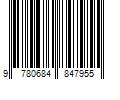 9 780684 847955